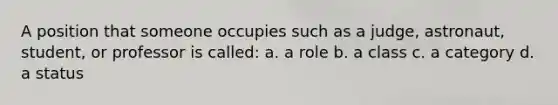 A position that someone occupies such as a judge, astronaut, student, or professor is called: a. a role b. a class c. a category d. a status